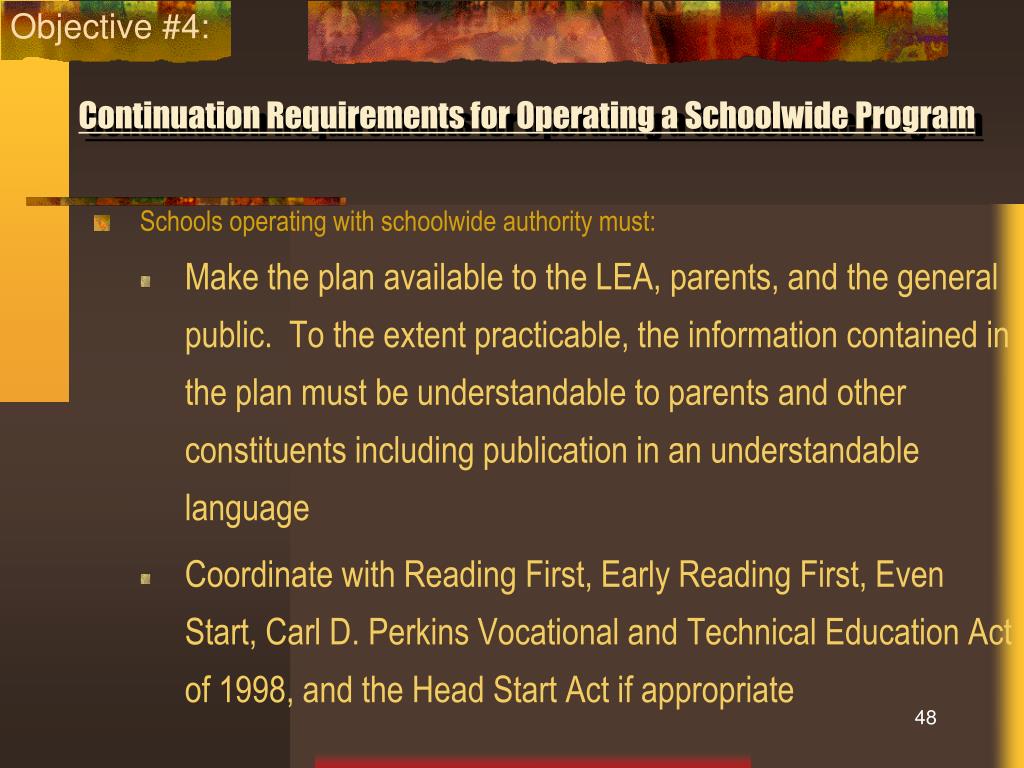 Objective #4:

Continuation Requirements for Operating a Schoolwide Program

Schools operating with schoolwide authority must:

Make the plan available to the LEA, parents, and the general public. To the extent practicable, the information contained in the plan must be understandable to parents and other constituents including publication in an understandable language

Coordinate with Reading First, Early Reading First, Even Start, Carl D. Perkins Vocational and Technical Education Act of 1998, and the Head Start Act if appropriate

48